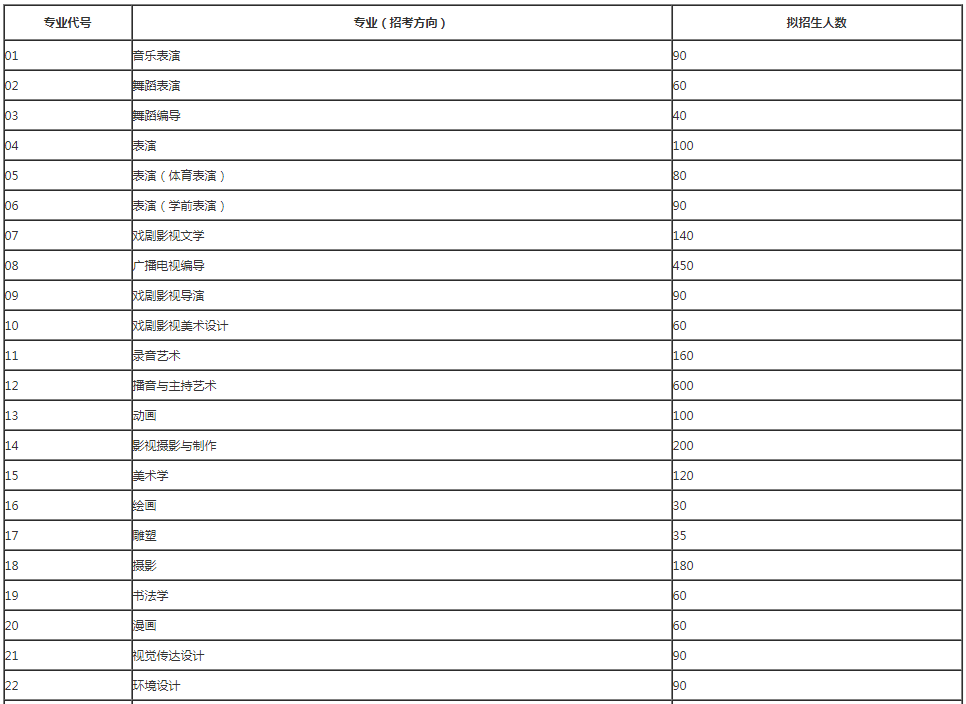 | 专业代号 | 专业（招考方向） | 拟招生人数 |
|---|---|---|
| 01 | 音乐表演 | 90 |
| 02 | 舞蹈表演 | 60 |
| 03 | 舞蹈编导 | 40 |
| 04 | 表演 | 100 |
| 05 | 表演（体育表演） | 80 |
| 06 | 表演（学前表演） | 90 |
| 07 | 戏剧影视文学 | 140 |
| 08 | 广播电视编导 | 450 |
| 09 | 戏剧影视导演 | 90 |
| 10 | 戏剧影视美术设计 | 60 |
| 11 | 录音艺术 | 160 |
| 12 | 播音与主持艺术 | 600 |
| 13 | 动画 | 100 |
| 14 | 影视摄影与制作 | 200 |
| 15 | 美术学 | 120 |
| 16 | 绘画 | 30 |
| 17 | 雕塑 | 35 |
| 18 | 摄影 | 180 |
| 19 | 书法学 | 60 |
| 20 | 漫画 | 60 |
| 21 | 视觉传达设计 | 90 |
| 22 | 环境设计 | 90 |